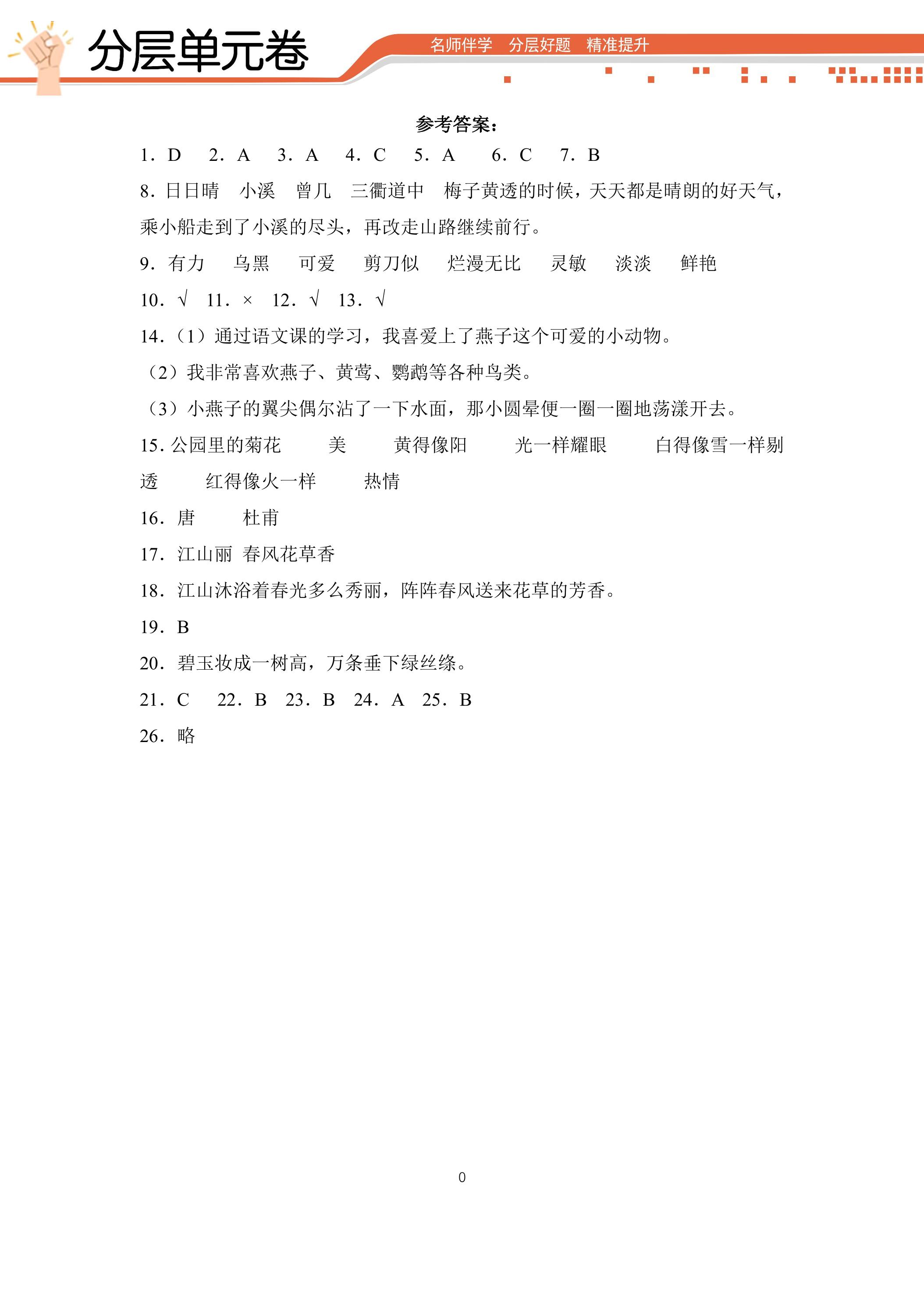 分层单元卷

名师伴学 分层好题 精准提升

参考答案：

1.D 2.A 3.A 4.C 5.A 6.C 7.B

8.日日晴 小溪 曾几 三衢道中 梅子黄透的时候，天天都是晴朗的好天气，乘小船走到了小溪的尽头，再改走山路继续前行。

9.有力 乌黑 可爱 剪刀似 烂漫无比 灵敏 淡淡 鲜艳

10.√ 11.× 12.√ 13.√

14.（1）通过语文课的学习，我喜爱上了燕子这个可爱的小动物。

（2）我非常喜欢燕子、黄莺、鹦鹉等各种鸟类。

（3）小燕子的翼尖偶尔沾了一下水面，那小圆晕便一圈一圈地荡漾开去。

15.公园里的菊花 美 黄得像阳 光一样耀眼 白得像雪一样剔透 红得像火一样 热情

16.唐 杜甫

17.江山丽 春风花草香

18.江山沐浴着春光多么秀丽，阵阵春风送来花草的芳香。

19.B

20.碧玉妆成一树高，万条垂下绿丝绦。

21.C 22.B 23.B 24.A 25.B

26.略

0